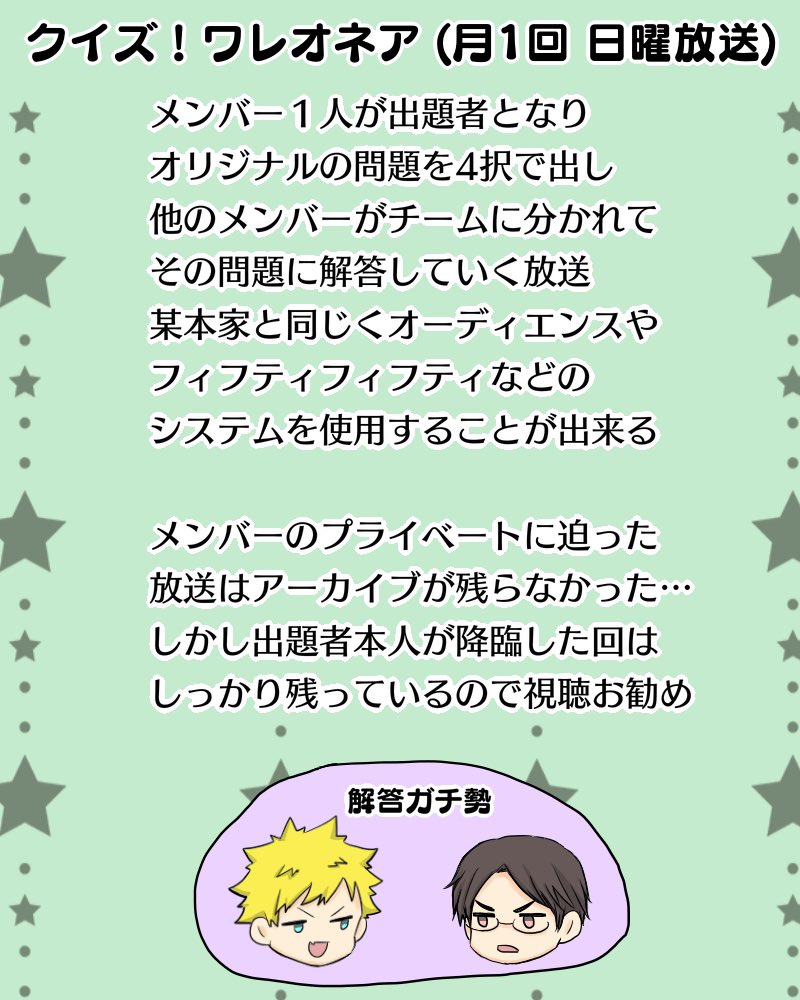 クイズ！ワレオネア (月1回 日曜放送)

メンバー１人が出題者となり
オリジナルの問題を4択で出し
他のメンバーがチームに分かれて
その問題に解答していく放送
某本家と同じくオーディエンスや
フィフティフィフティなどの
システムを使用することが出来る

メンバーのプライベートに迫った
放送はアーカイブが残らなかった…
しかし出題者本人が降臨した回は
しっかり残っているので視聴お勧め

解答ガチ勢